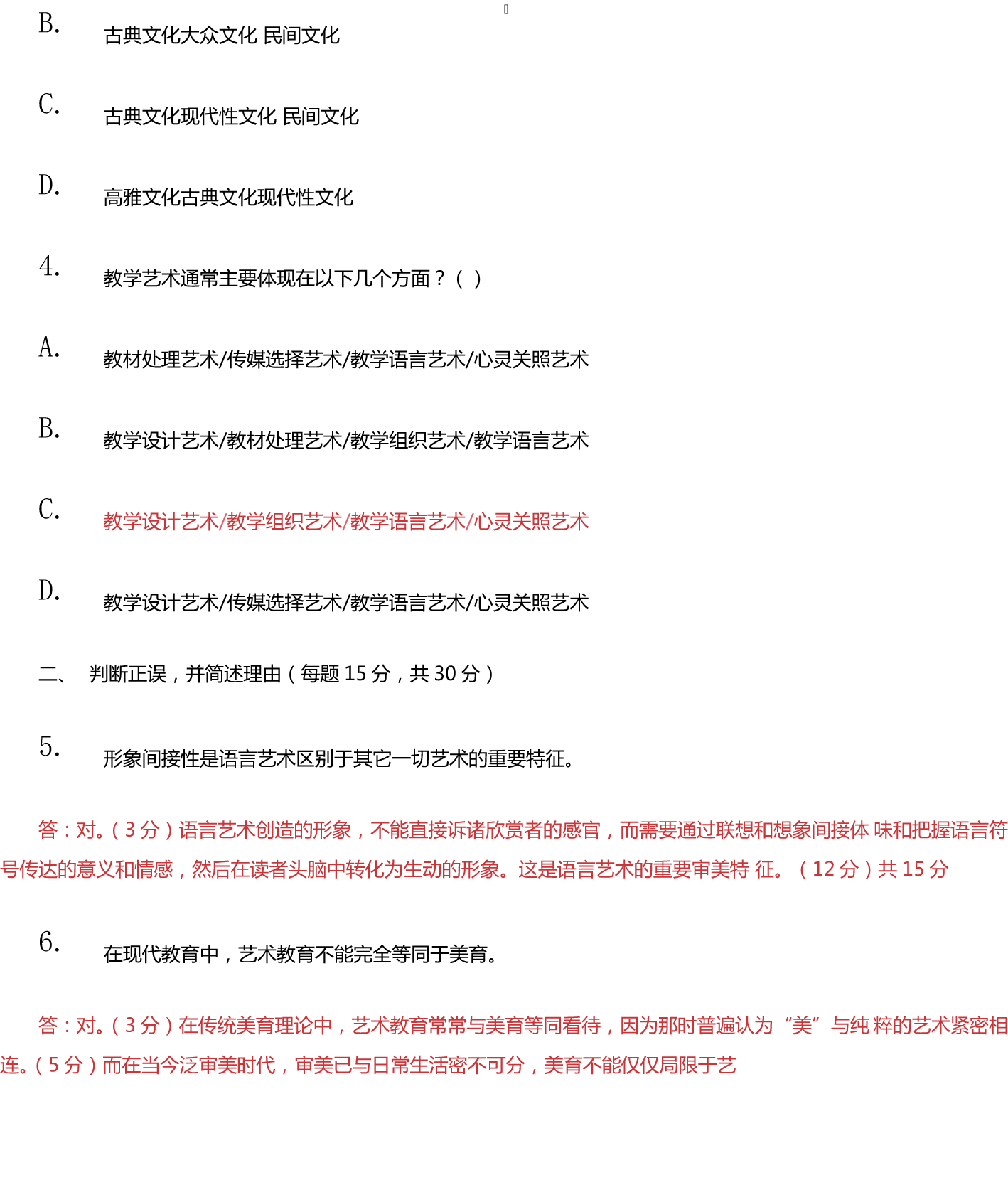 B. 古典文化大众文化 民间文化

C. 古典文化现代性文化 民间文化

D. 高雅文化古典文化现代性文化

4. 教学艺术通常主要体现在以下几个方面？（ ）

A. 教材处理艺术/传媒选择艺术/教学语言艺术/心灵关照艺术

B. 教学设计艺术/教材处理艺术/教学组织艺术/教学语言艺术

C. 教学设计艺术/教学组织艺术/教学语言艺术/心灵关照艺术

D. 教学设计艺术/传媒选择艺术/教学语言艺术/心灵关照艺术

二、 判断正误，并简述理由（每题 15 分，共 30 分）

5. 形象间接性是语言艺术区别于其它一切艺术的重要特征。

答：对。（3 分）语言艺术创造的形象，不能直接诉诸欣赏者的感官，而需要通过联想和想象间接体 味和把握语言符号传达的意义和情感，然后在读者头脑中转化为生动的形象。这是语言艺术的重要审美特 征。（12 分）共 15 分

6. 在现代教育中，艺术教育不能完全等同于美育。

答：对。（3 分）在传统美育理论中，艺术教育常常与美育等同看待，因为那时普遍认为“美”与纯 粹的艺术紧密相连。（5 分）而在当今泛审美时代，审美已与日常生活密不可分，美育不能仅仅局限于艺